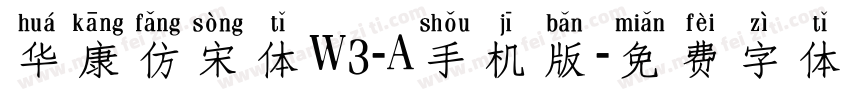 huá kāng fǎng sòng tǐ shǒu jī bǎn miǎn fèi zì tǐ
华康仿宋体W3-A手机版-免费字体

www.mianfeiziti.com